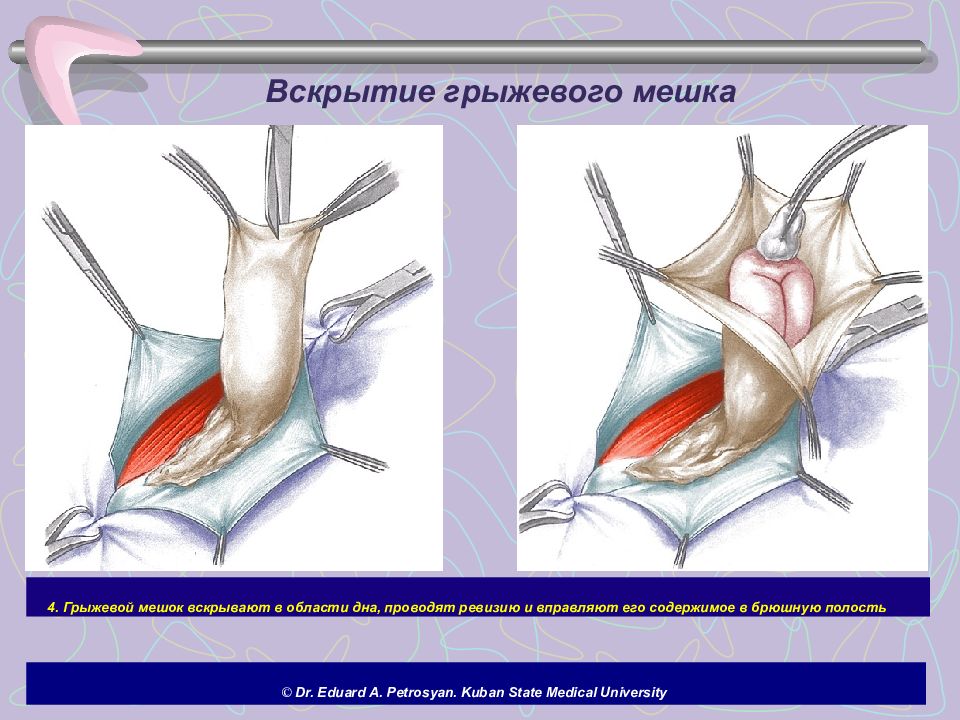 Вскрытие грыжевого мешка

4. Грыжевой мешок вскрывают в области дна, проводят ревизию и вправляют его содержимое в брюшную полость

© Dr. Eduard A. Petrosyan. Kuban State Medical University